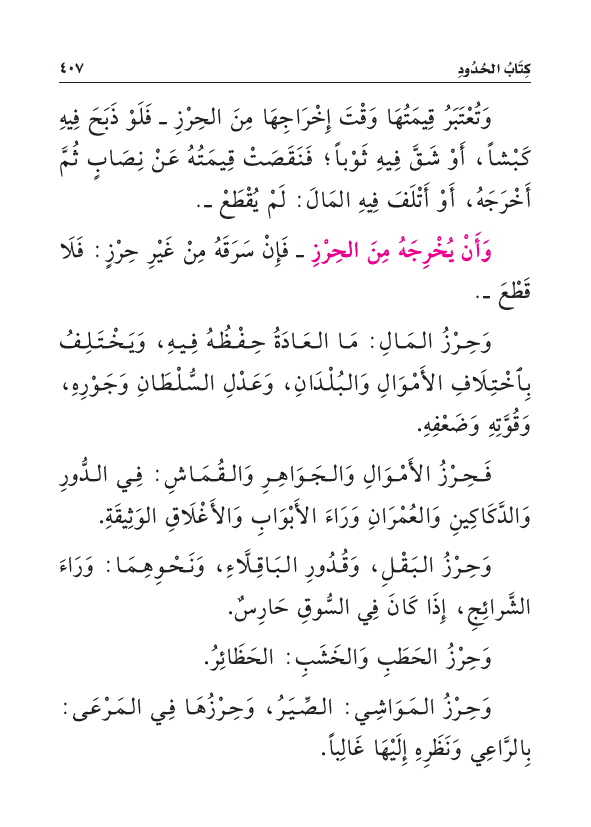 كِتَابُ الحُدُودِ ٤٠٧

وَتُعْتَبَرُ قِيمَتُهَا وَقْتَ إِخْرَاجِهَا مِنَ الحِرْزِ ـ فَلَوْ ذَبَحَ فِيهِ كَبْشاً، أَوْ شَقَّ فِيهِ ثَوْباً؛ فَنَقَصَتْ قِيمَتُهُ عَنْ نِصَابٍ ثُمَّ أَخْرَجَهُ، أَوْ أَتْلَفَ فِيهِ المَالَ: لَمْ يُقْطَعْ ـ.

وَأَنْ يُخْرِجَهُ مِنَ الحِرْزِ ـ فَإِنْ سَرَقَهُ مِنْ غَيْرِ حِرْزٍ: فَلَا قَطْعَ ـ.

وَحِرْزُ المَالِ: مَا العَادَةُ حِفْظُهُ فِيهِ، وَيَخْتَلِفُ بِٱخْتِلَافِ الأَمْوَالِ وَالبُلْدَانِ، وَعَدْلِ السُّلْطَانِ وَجَوْرِهِ، وَقُوَّتِهِ وَضَعْفِهِ.

فَحِرْزُ الأَمْوَالِ وَالجَوَاهِرِ وَالقُمَاشِ: فِي الدُّورِ وَالدَّكَاكِينِ وَالعُمْرَانِ وَرَاءَ الأَبْوَابِ وَالأَغْلَاقِ الوَثِيقَةِ.

وَحِرْزُ البَقْلِ، وَقُدُورِ البَاقِلَّاءِ، وَنَحْوِهِمَا: وَرَاءَ الشَّرَائِجِ، إِذَا كَانَ فِي السُّوقِ حَارِسٌ.

وَحِرْزُ الحَطَبِ وَالخَشَبِ: الحَظَائِرُ.

وَحِرْزُ المَوَاشِي: الصِّيَرُ، وَحِرْزُهَا فِي المَرْعَى: بِالرَّاعِي وَنَظَرِهِ إِلَيْهَا غَالِباً.